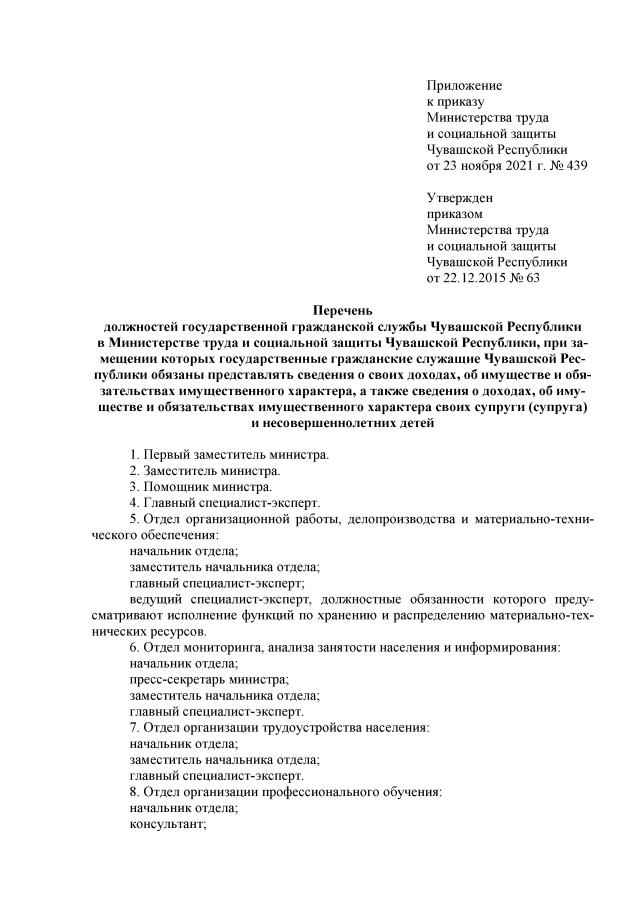 Приложение
к приказу
Министерства труда
и социальной защиты
Чувашской Республики
от 23 ноября 2021 г. № 439

Утвержден
приказом
Министерства труда
и социальной защиты
Чувашской Республики
от 22.12.2015 № 63

Перечень
должностей государственной гражданской службы Чувашской Республики в Министерстве труда и социальной защиты Чувашской Республики, при замещении которых государственные гражданские служащие Чувашской Республики обязаны представлять сведения о своих доходах, об имуществе и обязательствах имущественного характера, а также сведения о доходах, об имуществе и обязательствах имущественного характера своих супруги (супруга) и несовершеннолетних детей

1. Первый заместитель министра.
2. Заместитель министра.
3. Помощник министра.
4. Главный специалист-эксперт.
5. Отдел организационной работы, делопроизводства и материально-технического обеспечения:
начальник отдела;
заместитель начальника отдела;
главный специалист-эксперт;
ведущий специалист-эксперт, должностные обязанности которого предусматривают исполнение функций по хранению и распределению материально-технических ресурсов.
6. Отдел мониторинга, анализа занятости населения и информирования:
начальник отдела;
пресс-секретарь министра;
заместитель начальника отдела;
главный специалист-эксперт.
7. Отдел организации трудоустройства населения:
начальник отдела;
заместитель начальника отдела;
главный специалист-эксперт.
8. Отдел организации профессионального обучения:
начальник отдела;
консультант;